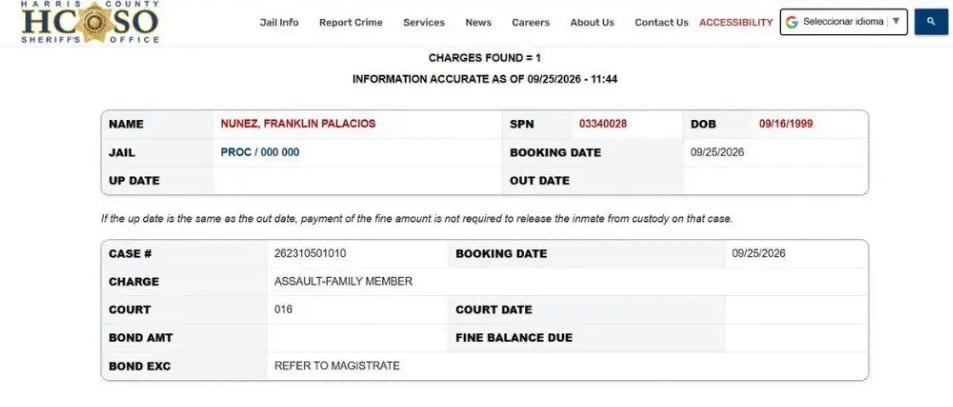 HARRIS COUNTY
HCSO
SHERIFF'S OFFICE

Jail Info Report Crime Services News Careers About Us Contact Us ACCESSIBILITY Seleccionar idioma ▼

CHARGES FOUND = 1
INFORMATION ACCURATE AS OF 09/25/2026 - 11:44

| NAME | NUNEZ, FRANKLIN PALACIOS | SPN | 03340028 | DOB | 09/16/1999 |
|---|---|---|---|---|---|
| JAIL | PROC / 000 000 | BOOKING DATE | 09/25/2026 | | |
| UP DATE | | OUT DATE | | | |

If the up date is the same as the out date, payment of the fine amount is not required to release the inmate from custody on that case.

| CASE # | 262310501010 | BOOKING DATE | 09/25/2026 |
|---|---|---|---|
| CHARGE | ASSAULT-FAMILY MEMBER | | |
| COURT | 016 | COURT DATE | |
| BOND AMT | | FINE BALANCE DUE | |
| BOND EXC | REFER TO MAGISTRATE | | |